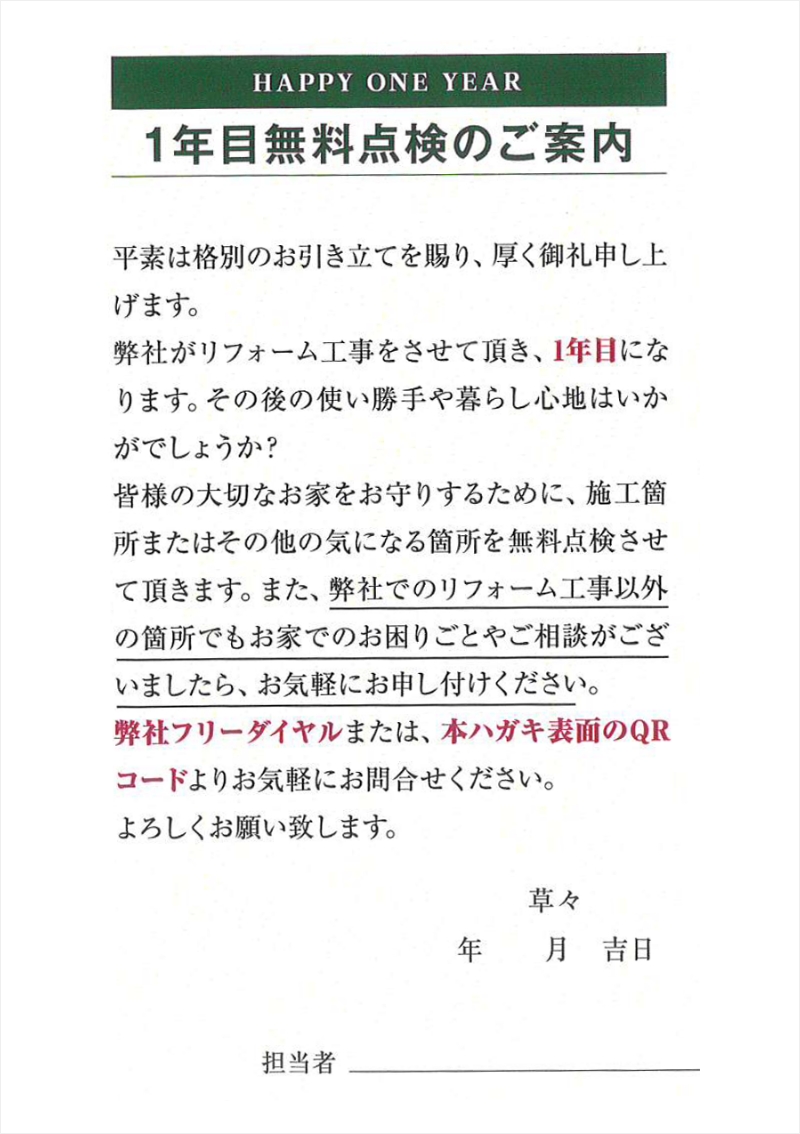 HAPPY ONE YEAR

1年目無料点検のご案内

平素は格別のお引き立てを賜り、厚く御礼申し上げます。
弊社がリフォーム工事をさせて頂き、1年目になります。その後の使い勝手や暮らし心地はいかがでしょうか？
皆様の大切なお家をお守りするために、施工箇所またはその他の気になる箇所を無料点検させて頂きます。また、弊社でのリフォーム工事以外の箇所でもお家でのお困りごとやご相談がございましたら、お気軽にお申し付けください。
弊社フリーダイヤルまたは、本ハガキ表面のQRコードよりお気軽にお問合せください。
よろしくお願い致します。

草々

年　　月　吉日

担当者